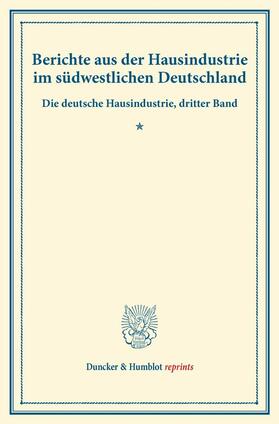 Berichte aus der Hausindustrie im südwestlichen Deutschland

Die deutsche Hausindustrie, dritter Band

*

Duncker & Humblot reprints